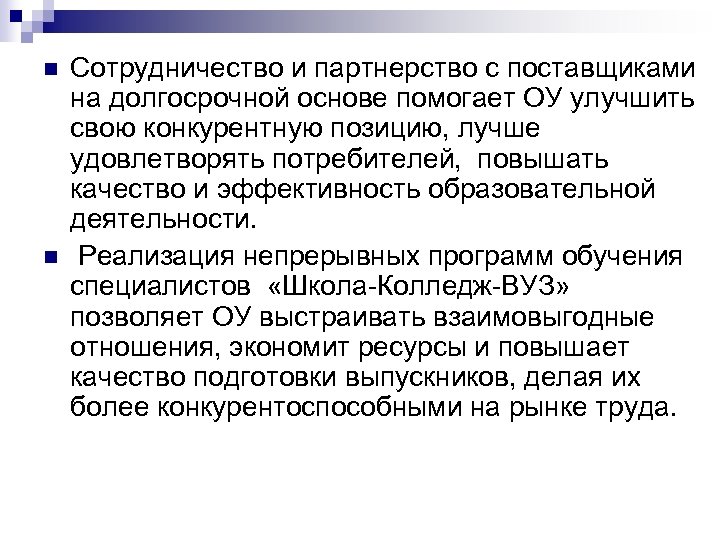 • Сотрудничество и партнерство с поставщиками на долгосрочной основе помогает ОУ улучшить свою конкурентную позицию, лучше удовлетворять потребителей, повышать качество и эффективность образовательной деятельности.

• Реализация непрерывных программ обучения специалистов «Школа-Колледж-ВУЗ» позволяет ОУ выстраивать взаимовыгодные отношения, экономит ресурсы и повышает качество подготовки выпускников, делая их более конкурентоспособными на рынке труда.